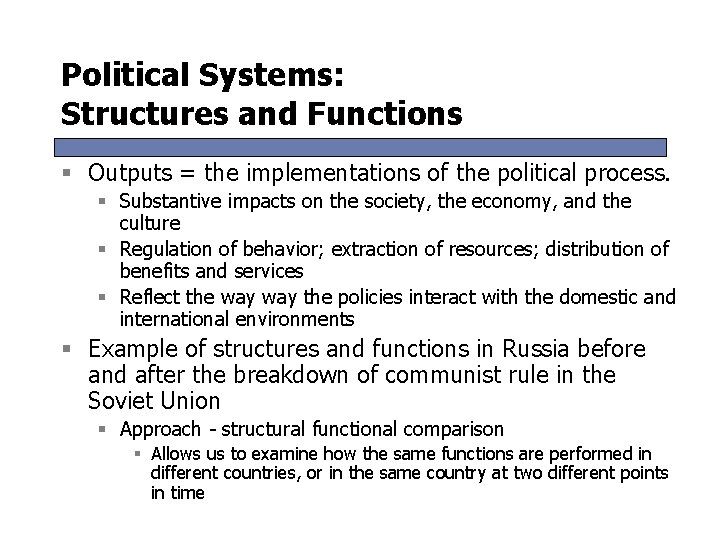 Political Systems:
Structures and Functions

- Outputs = the implementations of the political process.
  - Substantive impacts on the society, the economy, and the culture
  - Regulation of behavior; extraction of resources; distribution of benefits and services
  - Reflect the way way the policies interact with the domestic and international environments
- Example of structures and functions in Russia before and after the breakdown of communist rule in the Soviet Union
  - Approach - structural functional comparison
    - Allows us to examine how the same functions are performed in different countries, or in the same country at two different points in time